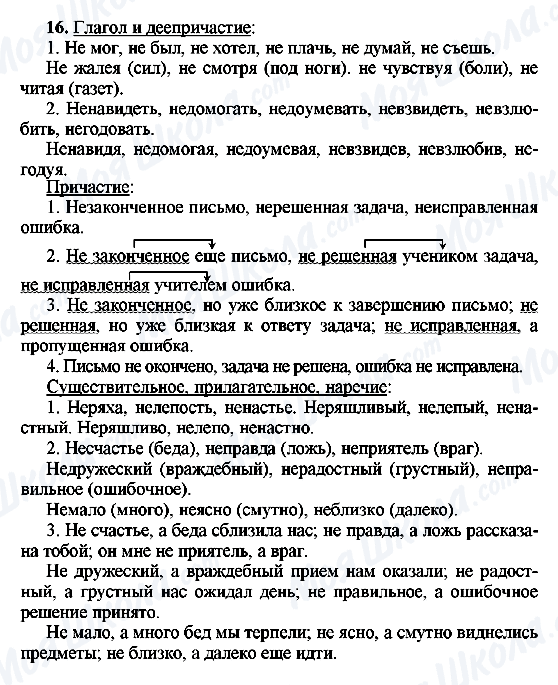 16. Глагол и деепричастие:
1. Не мог, не был, не хотел, не плачь, не думай, не съешь.
Не жалея (сил), не смотря (под ноги). не чувствуя (боли), не читая (газет).
2. Ненавидеть, недомогать, недоумевать, невзвидеть, невзлюбить, негодовать.
Ненавидя, недомогая, недоумевая, невзвидев, невзлюбив, негодуя.
Причастие:
1. Незаконченное письмо, нерешенная задача, неисправленная ошибка.
2. Не законченное еще письмо, не решенная учеником задача, не исправленная учителем ошибка.
3. Не законченное, но уже близкое к завершению письмо; не решенная, но уже близкая к ответу задача; не исправленная, а пропущенная ошибка.
4. Письмо не окончено, задача не решена, ошибка не исправлена.
Существительное, прилагательное, наречие:
1. Неряха, нелепость, ненастье. Неряшливый, нелепый, ненастный. Неряшливо, нелепо, ненастно.
2. Несчастье (беда), неправда (ложь), неприятель (враг).
Недружеский (враждебный), нерадостный (грустный), неправильное (ошибочное).
Немало (много), неясно (смутно), неблизко (далеко).
3. Не счастье, а беда сблизила нас; не правда, а ложь рассказана тобой; он мне не приятель, а враг.
Не дружеский, а враждебный прием нам оказали; не радостный, а грустный нас ожидал день; не правильное, а ошибочное решение принято.
Не мало, а много бед мы терпели; не ясно, а смутно виднелись предметы; не близко, а далеко еще идти.